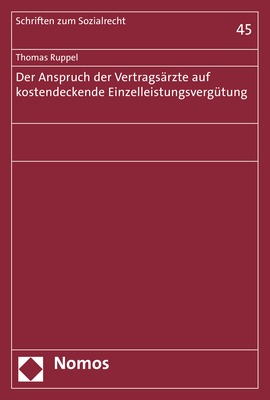 Schriften zum Sozialrecht

45

Thomas Ruppel

Der Anspruch der Vertragsärzte auf kostendeckende Einzelleistungsvergütung

Nomos